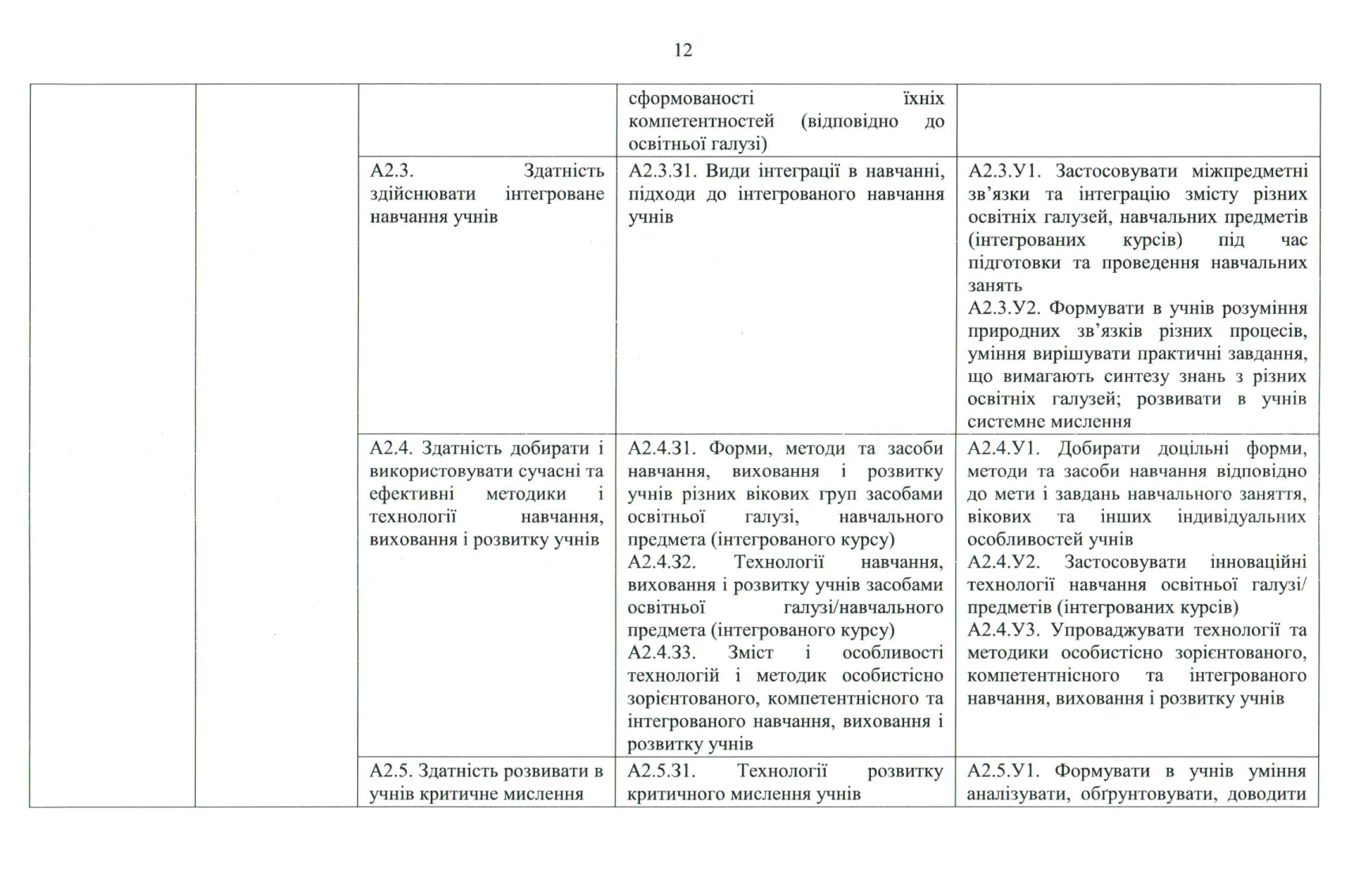 12

| | | | | |
|---|---|---|---|---|
| | | | сформованості їхніх компетентностей (відповідно до освітньої галузі) | |
| | | А2.3. Здатність здійснювати інтегроване навчання учнів | А2.3.З1. Види інтеграції в навчанні, підходи до інтегрованого навчання учнів | А2.3.У1. Застосовувати міжпредметні зв'язки та інтеграцію змісту різних освітніх галузей, навчальних предметів (інтегрованих курсів) під час підготовки та проведення навчальних занять А2.3.У2. Формувати в учнів розуміння природних зв'язків різних процесів, уміння вирішувати практичні завдання, що вимагають синтезу знань з різних освітніх галузей; розвивати в учнів системне мислення |
| | | А2.4. Здатність добирати і використовувати сучасні та ефективні методики і технології навчання, виховання і розвитку учнів | А2.4.З1. Форми, методи та засоби навчання, виховання і розвитку учнів різних вікових груп засобами освітньої галузі, навчального предмета (інтегрованого курсу) А2.4.З2. Технології навчання, виховання і розвитку учнів засобами освітньої галузі/навчального предмета (інтегрованого курсу) А2.4.З3. Зміст і особливості технологій і методик особистісно зорієнтованого, компетентнісного та інтегрованого навчання, виховання і розвитку учнів | А2.4.У1. Добирати доцільні форми, методи та засоби навчання відповідно до мети і завдань навчального заняття, вікових та інших індивідуальних особливостей учнів А2.4.У2. Застосовувати інноваційні технології навчання освітньої галузі/ предметів (інтегрованих курсів) А2.4.У3. Упроваджувати технології та методики особистісно зорієнтованого, компетентнісного та інтегрованого навчання, виховання і розвитку учнів |
| | | А2.5. Здатність розвивати в учнів критичне мислення | А2.5.З1. Технології розвитку критичного мислення учнів | А2.5.У1. Формувати в учнів уміння аналізувати, обґрунтовувати, доводити |